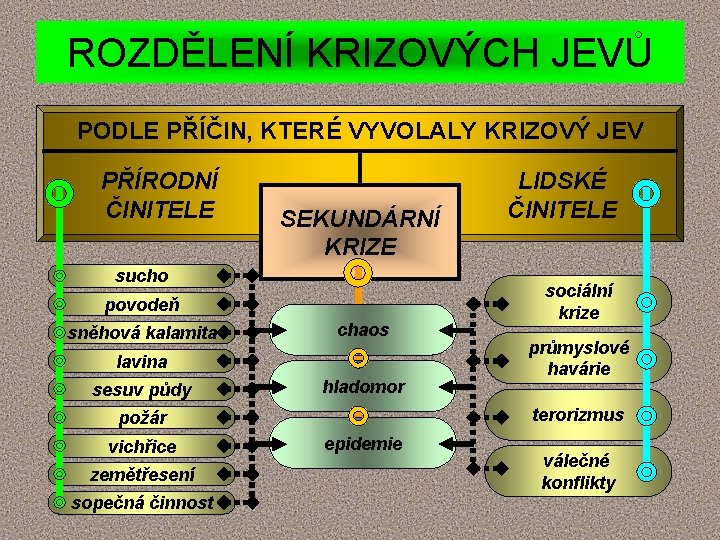 ROZDĚLENÍ KRIZOVÝCH JEVŮ

PODLE PŘÍČIN, KTERÉ VYVOLALY KRIZOVÝ JEV

PŘÍRODNÍ ČINITELE

SEKUNDÁRNÍ KRIZE

LIDSKÉ ČINITELE

sucho
povodeň
sněhová kalamita
lavina
sesuv půdy
požár
vichřice
zemětřesení
sopečná činnost

chaos
hladomor
epidemie

sociální krize
průmyslové havárie
terorizmus
válečné konflikty